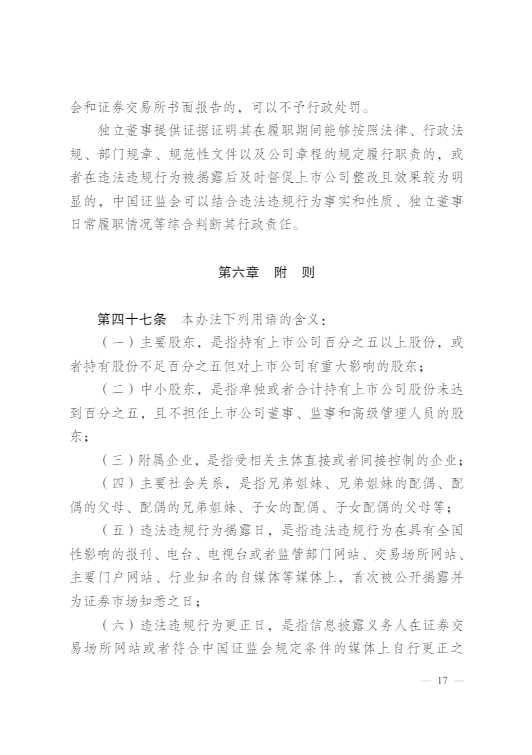 会和证券交易所书面报告的，可以不予行政处罚。

独立董事提供证据证明其在履职期间能够按照法律、行政法规、部门规章、规范性文件以及公司章程的规定履行职责的，或者在违法违规行为被揭露后及时督促上市公司整改且效果较为明显的，中国证监会可以结合违法违规行为事实和性质、独立董事日常履职情况等综合判断其行政责任。

第六章　附　则

第四十七条　本办法下列用语的含义：

（一）主要股东，是指持有上市公司百分之五以上股份，或者持有股份不足百分之五但对上市公司有重大影响的股东；

（二）中小股东，是指单独或者合计持有上市公司股份未达到百分之五，且不担任上市公司董事、监事和高级管理人员的股东；

（三）附属企业，是指受相关主体直接或者间接控制的企业；

（四）主要社会关系，是指兄弟姐妹、兄弟姐妹的配偶、配偶的父母、配偶的兄弟姐妹、子女的配偶、子女配偶的父母等；

（五）违法违规行为揭露日，是指违法违规行为在具有全国性影响的报刊、电台、电视台或者监管部门网站、交易场所网站、主要门户网站、行业知名的自媒体等媒体上，首次被公开揭露并为证券市场知悉之日；

（六）违法违规行为更正日，是指信息披露义务人在证券交易场所网站或者符合中国证监会规定条件的媒体上自行更正之

— 17 —